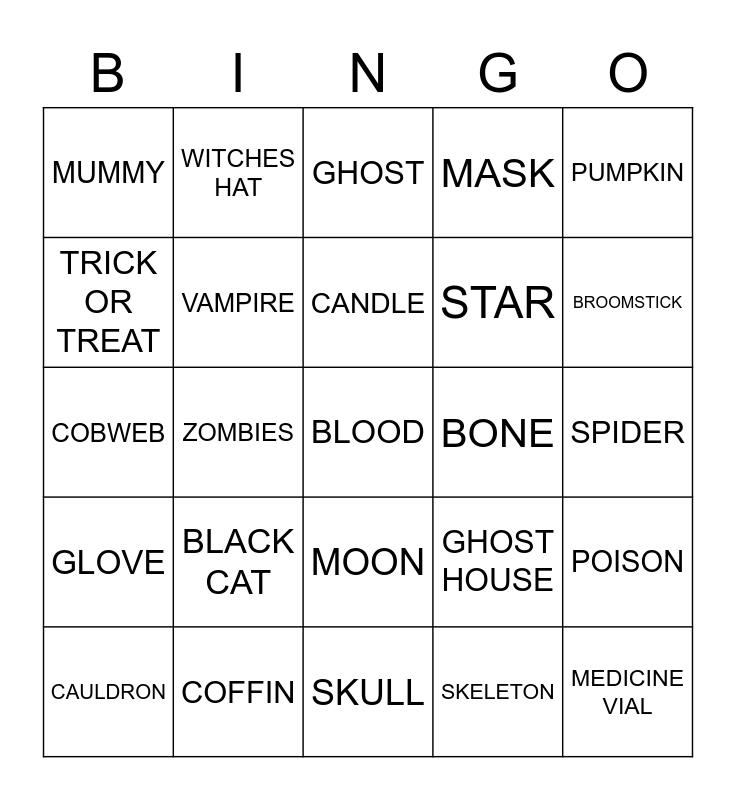 | B | I | N | G | O |
|---|---|---|---|---|
| MUMMY | WITCHES HAT | GHOST | MASK | PUMPKIN |
| TRICK OR TREAT | VAMPIRE | CANDLE | STAR | BROOMSTICK |
| COBWEB | ZOMBIES | BLOOD | BONE | SPIDER |
| GLOVE | BLACK CAT | MOON | GHOST HOUSE | POISON |
| CAULDRON | COFFIN | SKULL | SKELETON | MEDICINE VIAL |